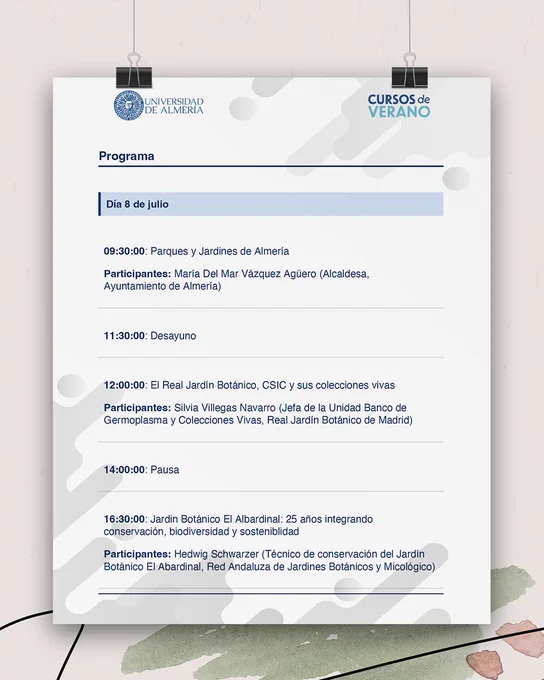 UNIVERSIDAD DE ALMERÍA

CURSOS de VERANO

Programa

Día 8 de julio

09:30:00: Parques y Jardines de Almería

Participantes: María Del Mar Vázquez Agüero (Alcaldesa, Ayuntamiento de Almería)

11:30:00: Desayuno

12:00:00: El Real Jardín Botánico, CSIC y sus colecciones vivas

Participantes: Silvia Villegas Navarro (Jefa de la Unidad Banco de Germoplasma y Colecciones Vivas, Real Jardín Botánico de Madrid)

14:00:00: Pausa

16:30:00: Jardin Botánico El Albardinal: 25 años integrando conservación, biodiversidad y sosteniblidad

Participantes: Hedwig Schwarzer (Técnico de conservación del Jardín Botánico El Abardinal, Red Andaluza de Jardines Botánicos y Micológico)